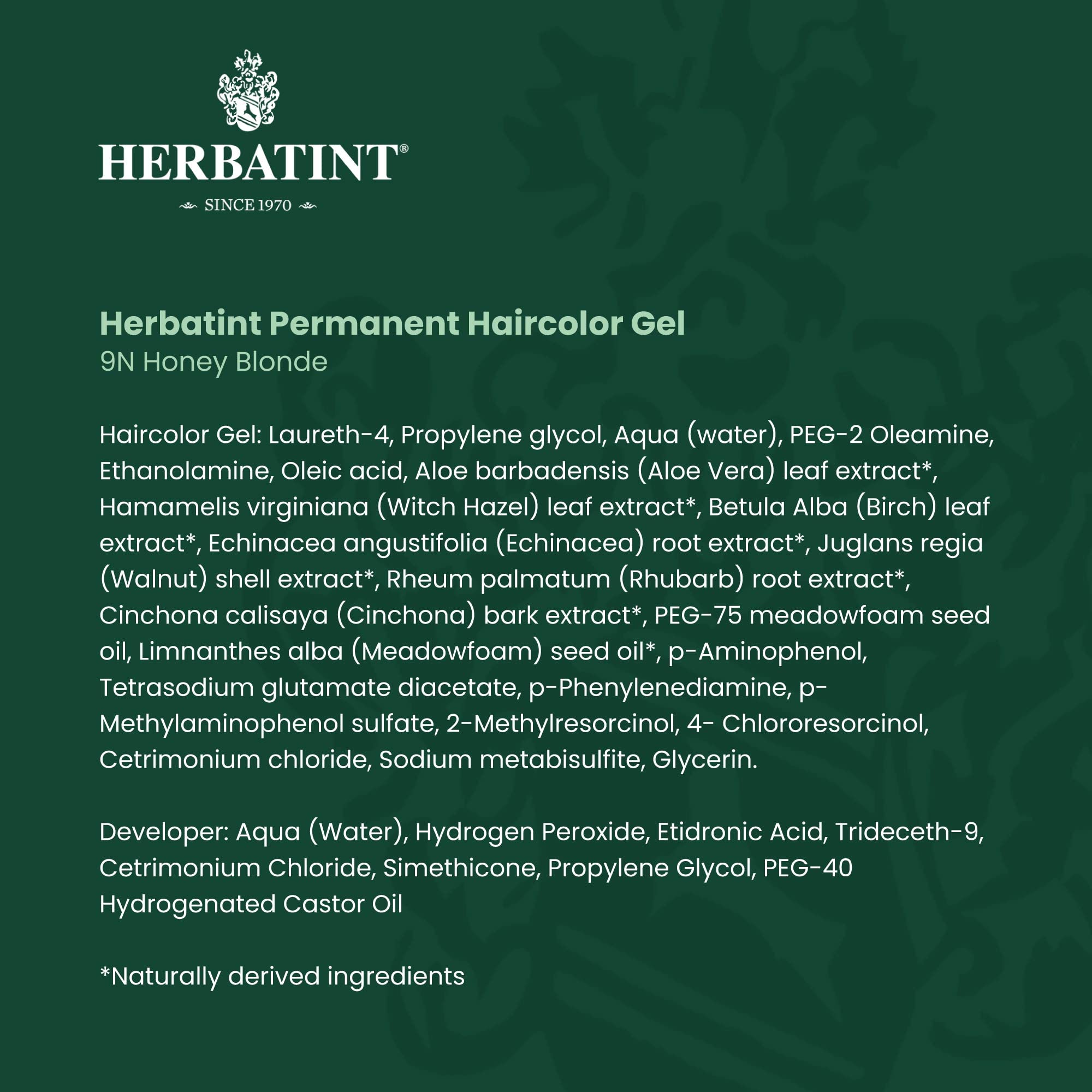 HERBATINT®

SINCE 1970

Herbatint Permanent Haircolor Gel
9N Honey Blonde

Haircolor Gel: Laureth-4, Propylene glycol, Aqua (water), PEG-2 Oleamine, Ethanolamine, Oleic acid, Aloe barbadensis (Aloe Vera) leaf extract*, Hamamelis virginiana (Witch Hazel) leaf extract*, Betula Alba (Birch) leaf extract*, Echinacea angustifolia (Echinacea) root extract*, Juglans regia (Walnut) shell extract*, Rheum palmatum (Rhubarb) root extract*, Cinchona calisaya (Cinchona) bark extract*, PEG-75 meadowfoam seed oil, Limnanthes alba (Meadowfoam) seed oil*, p-Aminophenol, Tetrasodium glutamate diacetate, p-Phenylenediamine, p-Methylaminophenol sulfate, 2-Methylresorcinol, 4- Chlororesorcinol, Cetrimonium chloride, Sodium metabisulfite, Glycerin.

Developer: Aqua (Water), Hydrogen Peroxide, Etidronic Acid, Trideceth-9, Cetrimonium Chloride, Simethicone, Propylene Glycol, PEG-40 Hydrogenated Castor Oil

*Naturally derived ingredients